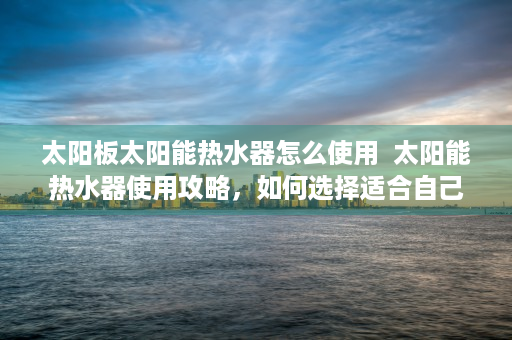 太阳板太阳能热水器怎么使用 太阳能热水器使用攻略，如何选择适合自己